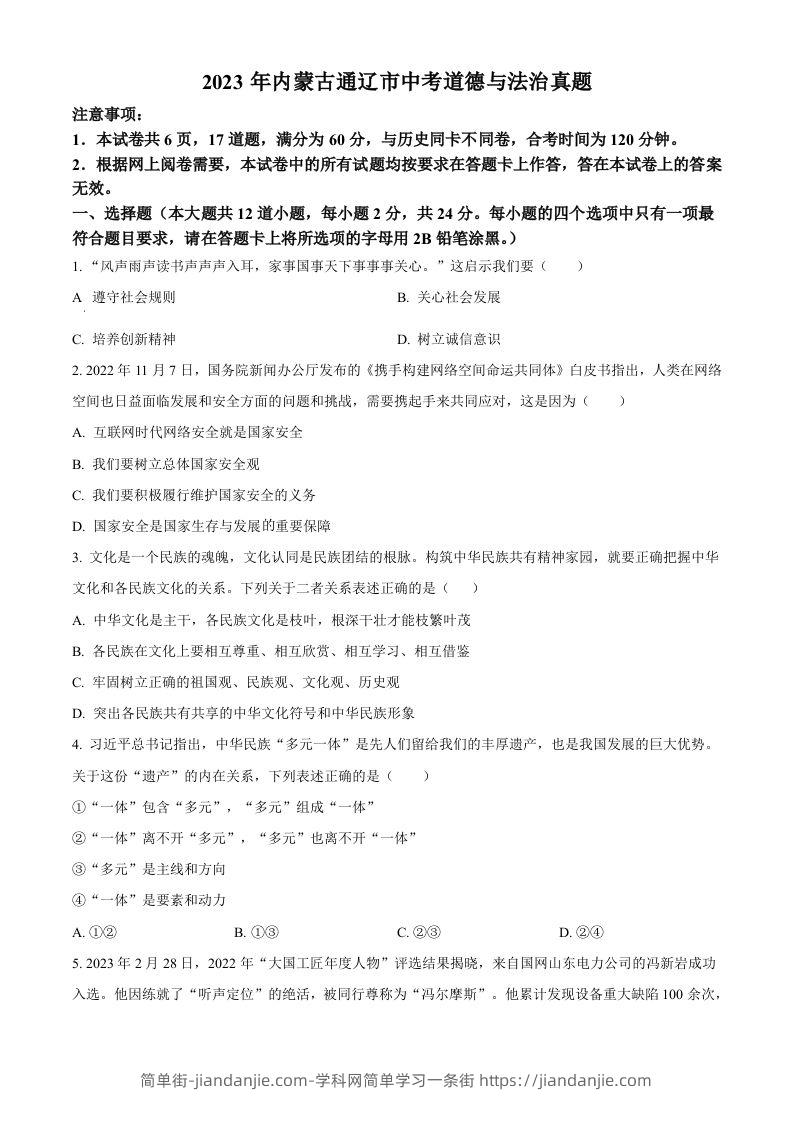 2023 年内蒙古通辽市中考道德与法治真题

注意事项：

1．本试卷共 6 页，17 道题，满分为 60 分，与历史同卡不同卷，合考时间为 120 分钟。

2．根据网上阅卷需要，本试卷中的所有试题均按要求在答题卡上作答，答在本试卷上的答案无效。

一、选择题（本大题共 12 道小题，每小题 2 分，共 24 分。每小题的四个选项中只有一项最符合题目要求，请在答题卡上将所选项的字母用 2B 铅笔涂黑。）

1. “风声雨声读书声声声入耳，家事国事天下事事事关心。”这启示我们要（　　）

A 遵守社会规则

B. 关心社会发展

C. 培养创新精神

D. 树立诚信意识

2. 2022 年 11 月 7 日，国务院新闻办公厅发布的《携手构建网络空间命运共同体》白皮书指出，人类在网络空间也日益面临发展和安全方面的问题和挑战，需要携起手来共同应对，这是因为（　　）

A. 互联网时代网络安全就是国家安全

B. 我们要树立总体国家安全观

C. 我们要积极履行维护国家安全的义务

D. 国家安全是国家生存与发展的重要保障

3. 文化是一个民族的魂魄，文化认同是民族团结的根脉。构筑中华民族共有精神家园，就要正确把握中华文化和各民族文化的关系。下列关于二者关系表述正确的是（　　）

A. 中华文化是主干，各民族文化是枝叶，根深干壮才能枝繁叶茂

B. 各民族在文化上要相互尊重、相互欣赏、相互学习、相互借鉴

C. 牢固树立正确的祖国观、民族观、文化观、历史观

D. 突出各民族共有共享的中华文化符号和中华民族形象

4. 习近平总书记指出，中华民族“多元一体”是先人们留给我们的丰厚遗产，也是我国发展的巨大优势。关于这份“遗产”的内在关系，下列表述正确的是（　　）

①“一体”包含“多元”，“多元”组成“一体”

②“一体”离不开“多元”，“多元”也离不开“一体”

③“多元”是主线和方向

④“一体”是要素和动力

A. ①②

B. ①③

C. ②③

D. ②④

5. 2023 年 2 月 28 日，2022 年“大国工匠年度人物”评选结果揭晓，来自国网山东电力公司的冯新岩成功入选。他因练就了“听声定位”的绝活，被同行尊称为“冯尔摩斯”。他累计发现设备重大缺陷 100 余次，

简单街-jiandanjie.com-学科网简单学习一条街 https://jiandanjie.com